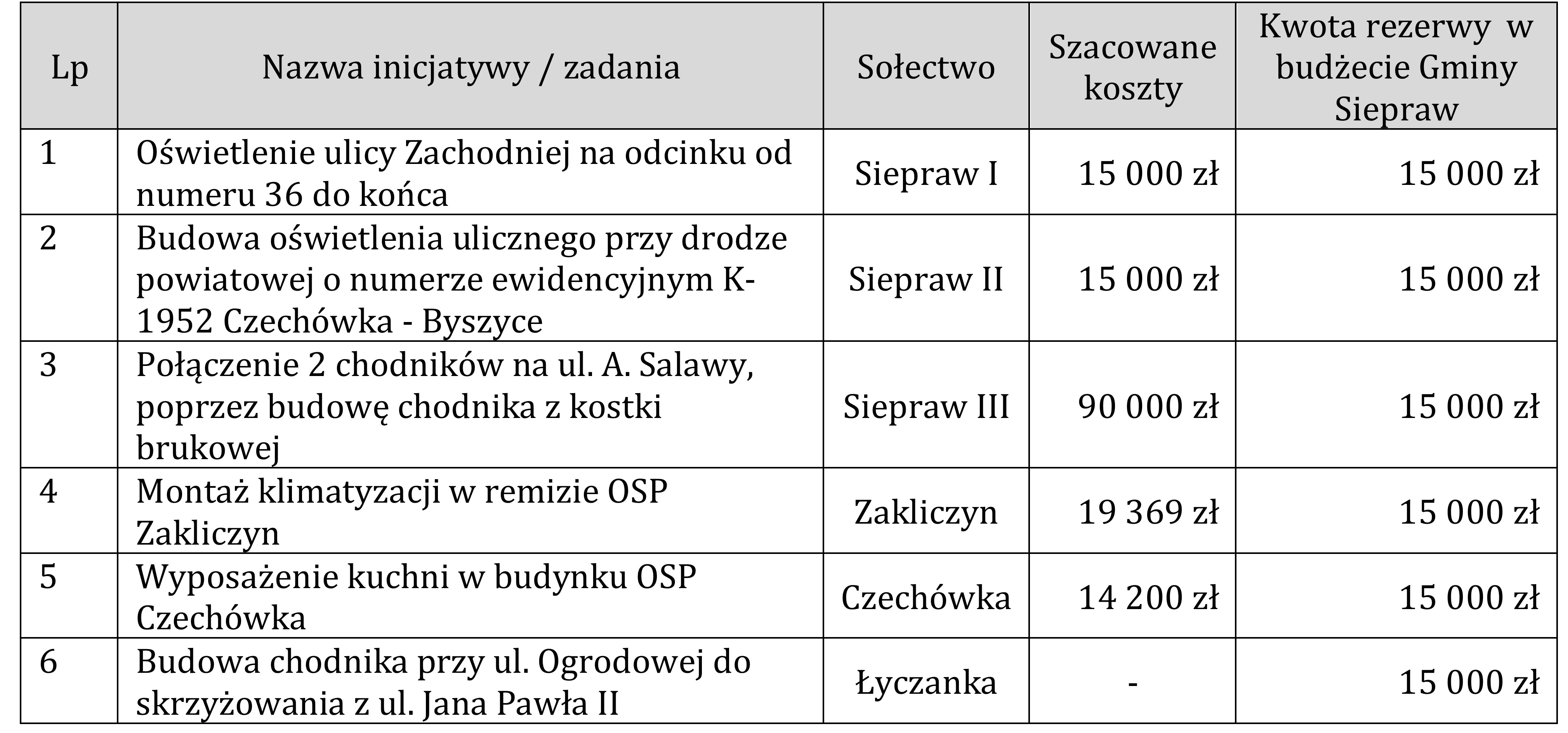 | Lp | Nazwa inicjatywy / zadania | Sołectwo | Szacowane koszty | Kwota rezerwy w budżecie Gminy Siepraw |
|---|---|---|---|---|
| 1 | Oświetlenie ulicy Zachodniej na odcinku od numeru 36 do końca | Siepraw I | 15 000 zł | 15 000 zł |
| 2 | Budowa oświetlenia ulicznego przy drodze powiatowej o numerze ewidencyjnym K-1952 Czechówka - Byszyce | Siepraw II | 15 000 zł | 15 000 zł |
| 3 | Połączenie 2 chodników na ul. A. Salawy, poprzez budowę chodnika z kostki brukowej | Siepraw III | 90 000 zł | 15 000 zł |
| 4 | Montaż klimatyzacji w remizie OSP Zakliczyn | Zakliczyn | 19 369 zł | 15 000 zł |
| 5 | Wyposażenie kuchni w budynku OSP Czechówka | Czechówka | 14 200 zł | 15 000 zł |
| 6 | Budowa chodnika przy ul. Ogrodowej do skrzyżowania z ul. Jana Pawła II | Łyczanka | - | 15 000 zł |